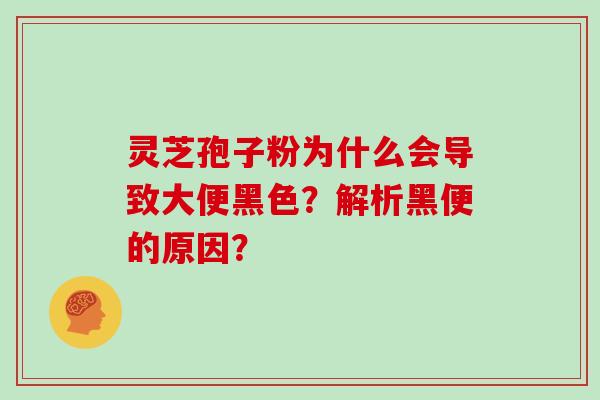 灵芝孢子粉为什么会导致大便黑色？解析黑便的原因？